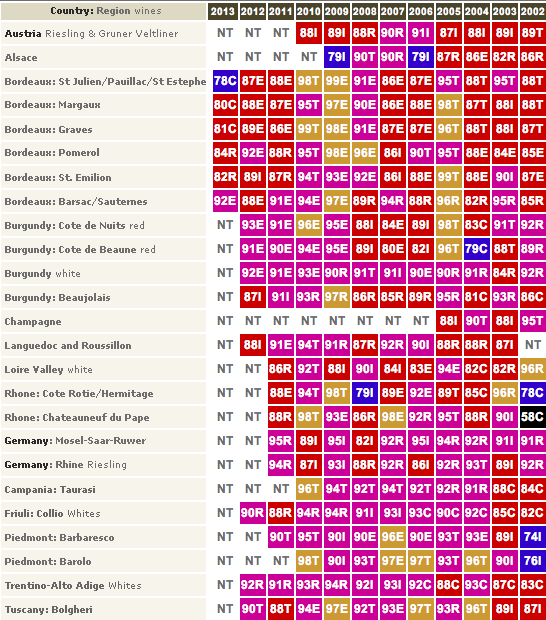 | Country: Region wines | 2013 | 2012 | 2011 | 2010 | 2009 | 2008 | 2007 | 2006 | 2005 | 2004 | 2003 | 2002 |
|---|---|---|---|---|---|---|---|---|---|---|---|---|
| Austria Riesling & Gruner Veltliner | NT | NT | NT | 88I | 89I | 88R | 90R | 91I | 87I | 88I | 89I | 89T |
| Alsace | NT | NT | NT | NT | 79I | 90T | 90R | 79I | 87R | 86E | 82R | 86R |
| Bordeaux: St Julien/Pauillac/St Estephe | 78C | 87E | 88E | 98T | 99E | 91E | 86E | 87E | 95T | 88T | 95T | 88T |
| Bordeaux: Margaux | 80C | 88E | 87E | 95T | 97E | 90E | 86E | 88E | 98T | 87T | 88I | 88T |
| Bordeaux: Graves | 81C | 89E | 86E | 99T | 98E | 91E | 87E | 87E | 96T | 88T | 88I | 87T |
| Bordeaux: Pomerol | 84R | 92E | 88R | 95T | 98E | 96E | 86I | 90T | 95T | 88E | 84E | 85E |
| Bordeaux: St. Emilion | 82R | 89I | 87R | 94T | 93E | 92E | 86I | 88E | 99T | 88E | 90I | 87E |
| Bordeaux: Barsac/Sauternes | 92E | 88E | 91E | 94E | 97E | 89R | 94R | 88R | 96R | 82R | 95R | 85R |
| Burgundy: Cote de Nuits red | NT | 93E | 91E | 96E | 95E | 88I | 84E | 89I | 98T | 83C | 91T | 92R |
| Burgundy: Cote de Beaune red | NT | 91E | 90E | 94E | 95E | 89I | 80E | 82I | 96T | 79C | 88T | 89R |
| Burgundy white | NT | 92E | 91E | 93E | 90R | 91T | 91I | 90E | 90R | 91R | 84R | 92R |
| Burgundy: Beaujolais | NT | 87I | 91I | 93R | 97R | 86R | 85R | 89R | 95R | 81C | 93R | 86C |
| Champagne | NT | NT | NT | NT | NT | NT | NT | NT | 88I | 90T | 88I | 95T |
| Languedoc and Roussillon | NT | 88I | 91E | 94T | 91R | 87R | 92R | 90I | 88R | 88R | 87I | NT |
| Loire Valley white | NT | NT | 86R | 92T | 88I | 90I | 84I | 83E | 94E | 82C | 82R | 96R |
| Rhone: Cote Rotie/Hermitage | NT | NT | 88E | 94T | 98T | 79I | 89E | 92E | 89T | 85C | 96R | 78C |
| Rhone: Chateauneuf du Pape | NT | NT | 88R | 98T | 93E | 86R | 98E | 92R | 95T | 88R | 90I | 58C |
| Germany: Mosel-Saar-Ruwer | NT | NT | 95R | 89I | 95I | 82I | 92R | 95I | 94R | 92R | 91I | 91R |
| Germany: Rhine Riesling | NT | NT | 94R | 87I | 93I | 88R | 92R | 86I | 92R | 93T | 89I | 92R |
| Campania: Taurasi | NT | NT | NT | 96T | 94T | 92T | 94T | 92T | 92R | 91R | 88C | 84C |
| Friuli: Collio Whites | NT | 90R | 88R | 94R | 94R | 91I | 93I | 93C | 90C | 92C | 85C | 82C |
| Piedmont: Barbaresco | NT | NT | 90T | 95T | 90I | 90E | 96E | 90E | 93T | 93E | 89I | 74I |
| Piedmont: Barolo | NT | NT | NT | 98T | 90I | 93T | 97E | 97T | 93T | 96T | 90I | 76I |
| Trentino-Alto Adige Whites | NT | 92R | 91R | 93R | 94R | 92I | 93I | 92C | 88C | 93C | 87C | 83C |
| Tuscany: Bolgheri | NT | 90T | 88T | 94E | 97E | 92T | 93E | 97T | 93R | 96T | 89I | 87I |